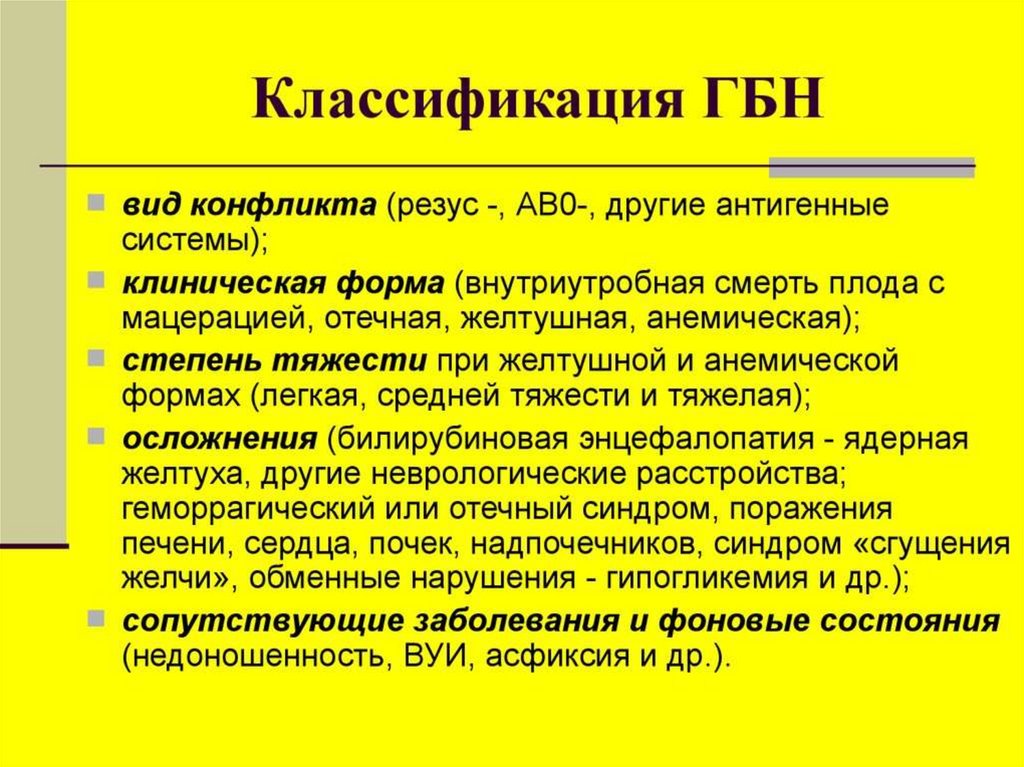 Классификация ГБН

вид конфликта (резус -, АВ0-, другие антигенные системы);

клиническая форма (внутриутробная смерть плода с мацерацией, отечная, желтушная, анемическая);

степень тяжести при желтушной и анемической формах (легкая, средней тяжести и тяжелая);

осложнения (билирубиновая энцефалопатия - ядерная желтуха, другие неврологические расстройства; геморрагический или отечный синдром, поражения печени, сердца, почек, надпочечников, синдром «сгущения желчи», обменные нарушения - гипогликемия и др.);

сопутствующие заболевания и фоновые состояния (недоношенность, ВУИ, асфиксия и др.).